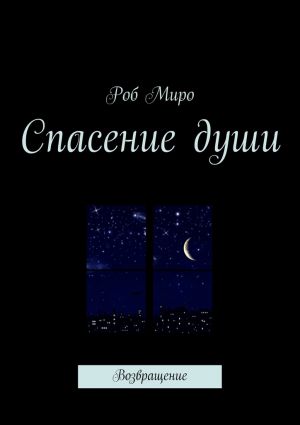 Роб Миро

Спасение души

Возвращение